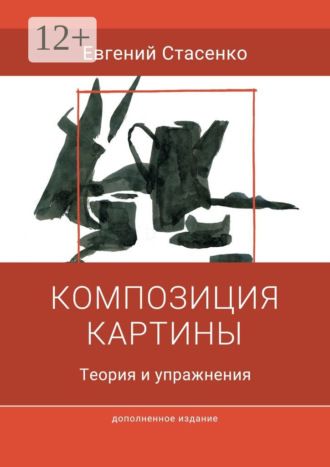 12+

Евгений Стасенко

КОМПОЗИЦИЯ КАРТИНЫ

Теория и упражнения

дополненное издание